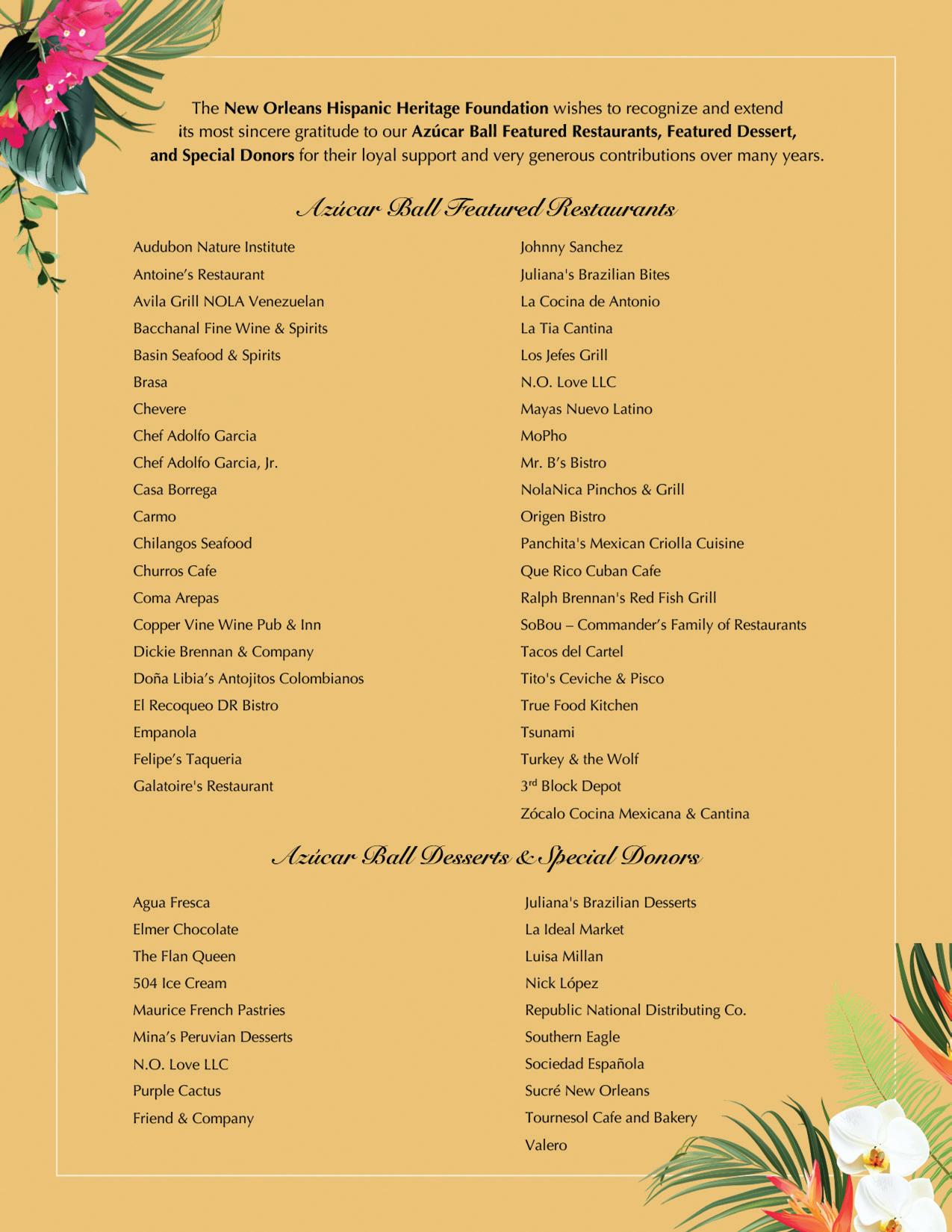 The New Orleans Hispanic Heritage Foundation wishes to recognize and extend its most sincere gratitude to our Azúcar Ball Featured Restaurants, Featured Dessert, and Special Donors for their loyal support and very generous contributions over many years.

Azúcar Ball Featured Restaurants

Audubon Nature Institute
Antoine's Restaurant
Avila Grill NOLA Venezuelan
Bacchanal Fine Wine & Spirits
Basin Seafood & Spirits
Brasa
Chevere
Chef Adolfo Garcia
Chef Adolfo Garcia, Jr.
Casa Borrega
Carmo
Chilangos Seafood
Churros Cafe
Coma Arepas
Copper Vine Wine Pub & Inn
Dickie Brennan & Company
Doña Libia's Antojitos Colombianos
El Recoqueo DR Bistro
Empanola
Felipe's Taqueria
Galatoire's Restaurant

Johnny Sanchez
Juliana's Brazilian Bites
La Cocina de Antonio
La Tia Cantina
Los Jefes Grill
N.O. Love LLC
Mayas Nuevo Latino
MoPho
Mr. B's Bistro
NolaNica Pinchos & Grill
Origen Bistro
Panchita's Mexican Criolla Cuisine
Que Rico Cuban Cafe
Ralph Brennan's Red Fish Grill
SoBou – Commander's Family of Restaurants
Tacos del Cartel
Tito's Ceviche & Pisco
True Food Kitchen
Tsunami
Turkey & the Wolf
3$^{rd}$ Block Depot
Zócalo Cocina Mexicana & Cantina

Azúcar Ball Desserts & Special Donors

Agua Fresca
Elmer Chocolate
The Flan Queen
504 Ice Cream
Maurice French Pastries
Mina's Peruvian Desserts
N.O. Love LLC
Purple Cactus
Friend & Company

Juliana's Brazilian Desserts
La Ideal Market
Luisa Millan
Nick López
Republic National Distributing Co.
Southern Eagle
Sociedad Española
Sucré New Orleans
Tournesol Cafe and Bakery
Valero